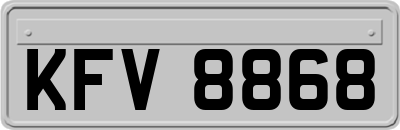 KFV 8868